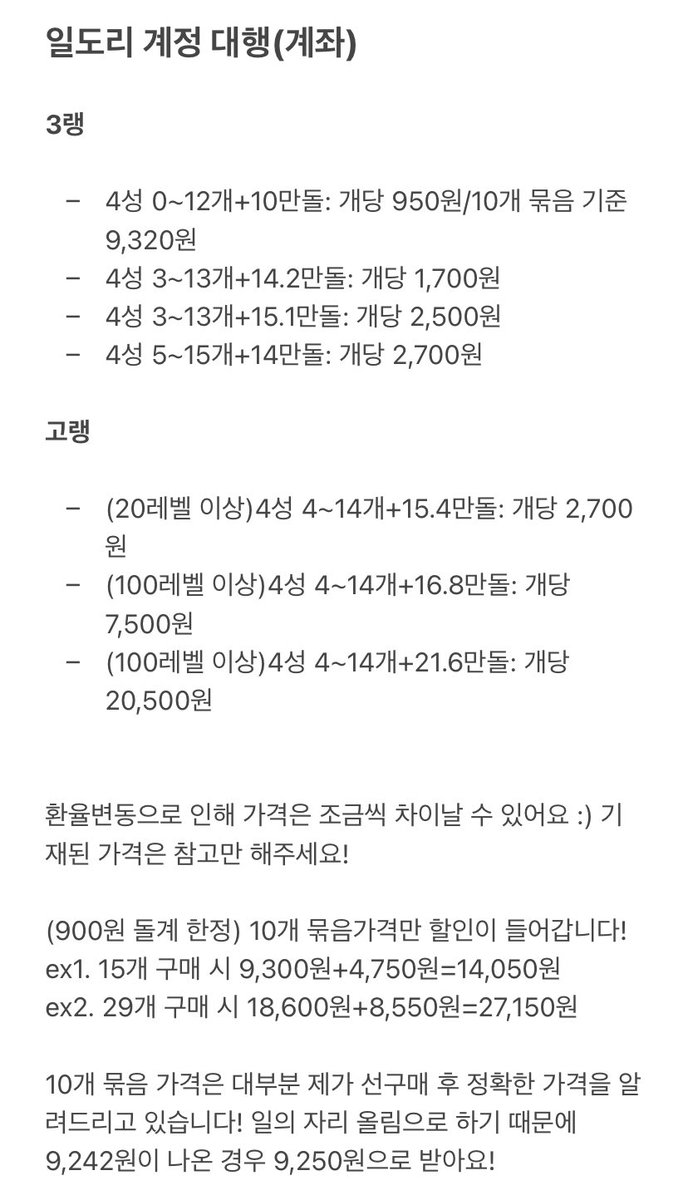 일도리 계정 대행(계좌)

3랭

– 4성 0~12개+10만돌: 개당 950원/10개 묶음 기준 9,320원
– 4성 3~13개+14.2만돌: 개당 1,700원
– 4성 3~13개+15.1만돌: 개당 2,500원
– 4성 5~15개+14만돌: 개당 2,700원

고랭

– (20레벨 이상)4성 4~14개+15.4만돌: 개당 2,700원
– (100레벨 이상)4성 4~14개+16.8만돌: 개당 7,500원
– (100레벨 이상)4성 4~14개+21.6만돌: 개당 20,500원

환율변동으로 인해 가격은 조금씩 차이날 수 있어요 :) 기재된 가격은 참고만 해주세요!

(900원 돌계 한정) 10개 묶음가격만 할인이 들어갑니다!
ex1. 15개 구매 시 9,300원+4,750원=14,050원
ex2. 29개 구매 시 18,600원+8,550원=27,150원

10개 묶음 가격은 대부분 제가 선구매 후 정확한 가격을 알려드리고 있습니다! 일의 자리 올림으로 하기 때문에 9,242원이 나온 경우 9,250원으로 받아요!